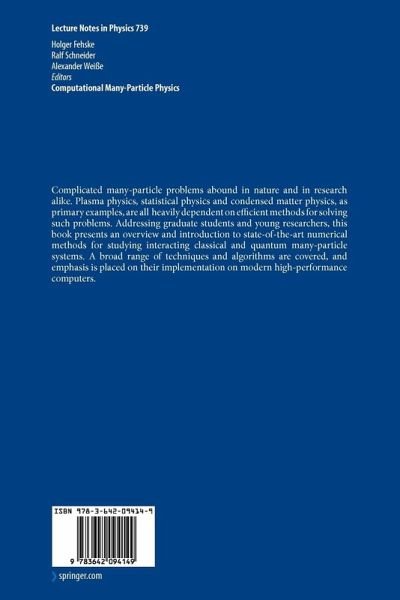 Lecture Notes in Physics 739

Holger Fehske
Ralf Schneider
Alexander Weiße
Editors
Computational Many-Particle Physics

Complicated many-particle problems abound in nature and in research alike. Plasma physics, statistical physics and condensed matter physics, as primary examples, are all heavily dependent on efficient methods for solving such problems. Addressing graduate students and young researchers, this book presents an overview and introduction to state-of-the-art numerical methods for studying interacting classical and quantum many-particle systems. A broad range of techniques and algorithms are covered, and emphasis is placed on their implementation on modern high-performance computers.

ISBN 978-3-642-09414-9

9 783642 094149

springer.com